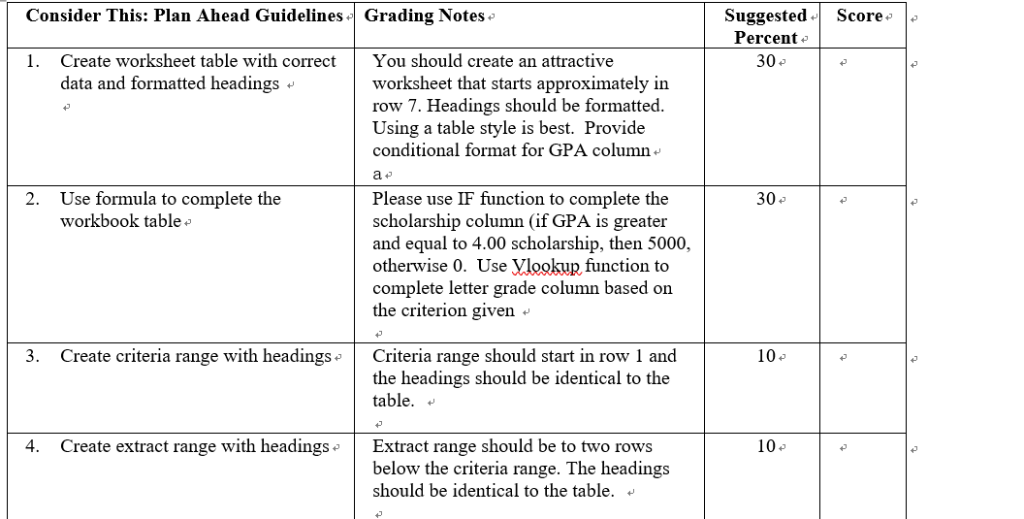 | Consider This: Plan Ahead Guidelines | Grading Notes | Suggested Percent | Score |
|---|---|---|---|
| 1. Create worksheet table with correct data and formatted headings | You should create an attractive worksheet that starts approximately in row 7. Headings should be formatted. Using a table style is best. Provide conditional format for GPA column a | 30 | |
| 2. Use formula to complete the workbook table | Please use IF function to complete the scholarship column (if GPA is greater and equal to 4.00 scholarship, then 5000, otherwise 0. Use Vlookup function to complete letter grade column based on the criterion given | 30 | |
| 3. Create criteria range with headings | Criteria range should start in row 1 and the headings should be identical to the table. | 10 | |
| 4. Create extract range with headings | Extract range should be to two rows below the criteria range. The headings should be identical to the table. | 10 | |